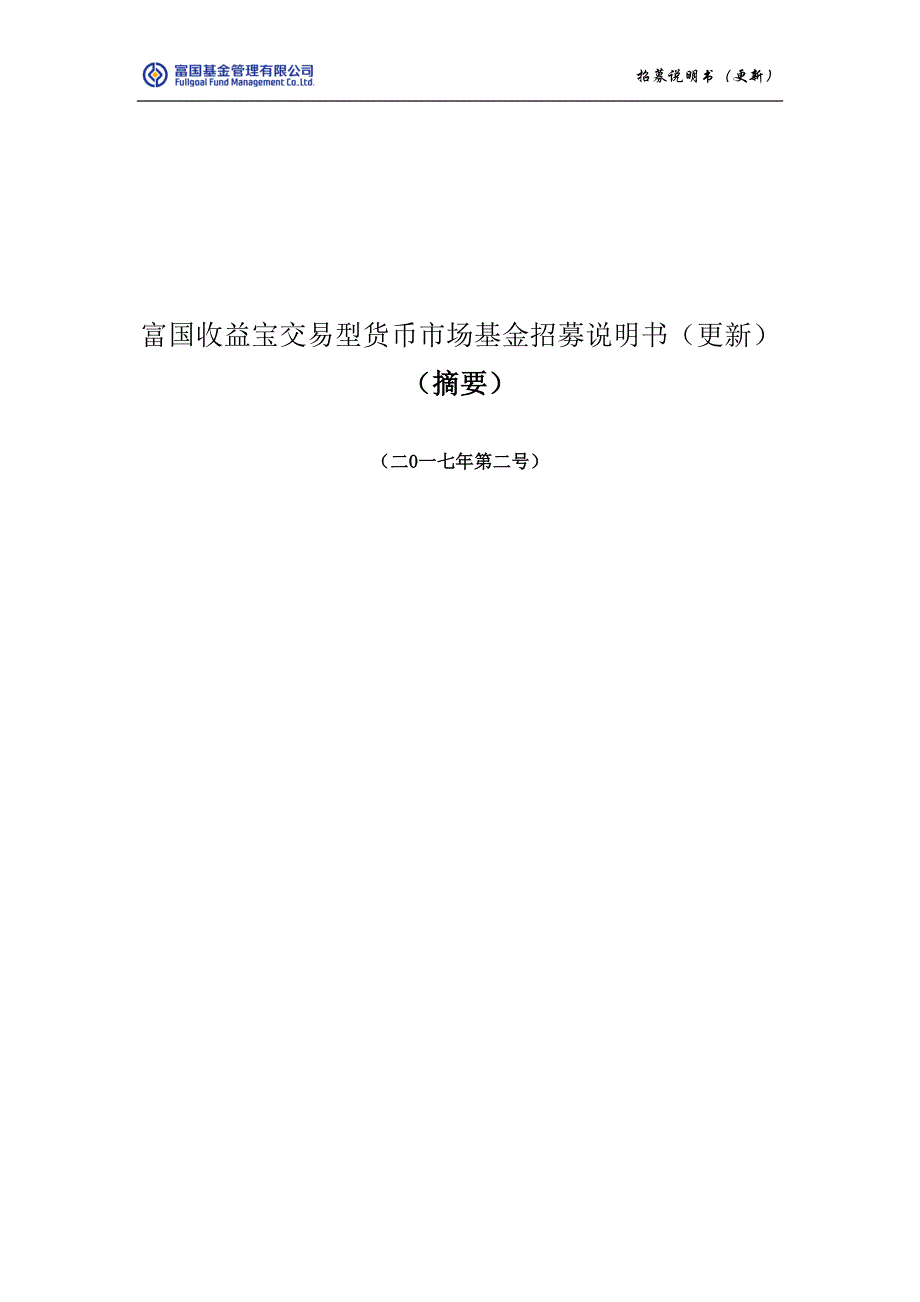 富国基金管理有限公司
Fullgoal Fund Management Co.,Ltd.

招募说明书（更新）

富国收益宝交易型货币市场基金招募说明书（更新）

（摘要）

（二0一七年第二号）